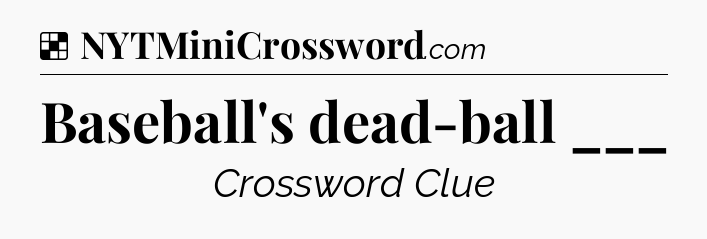 NYTMiniCrossword.com

Baseball's dead-ball ___

Crossword Clue